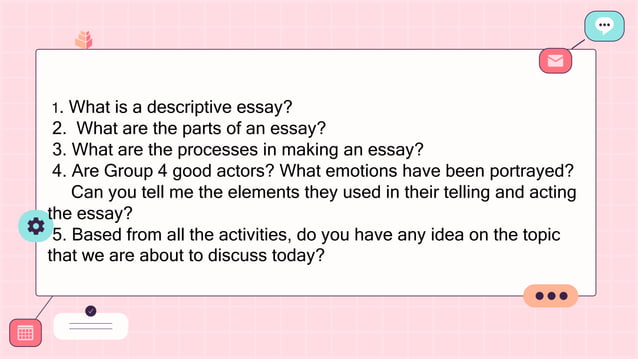 1. What is a descriptive essay?
2. What are the parts of an essay?
3. What are the processes in making an essay?
4. Are Group 4 good actors? What emotions have been portrayed? Can you tell me the elements they used in their telling and acting the essay?
5. Based from all the activities, do you have any idea on the topic that we are about to discuss today?